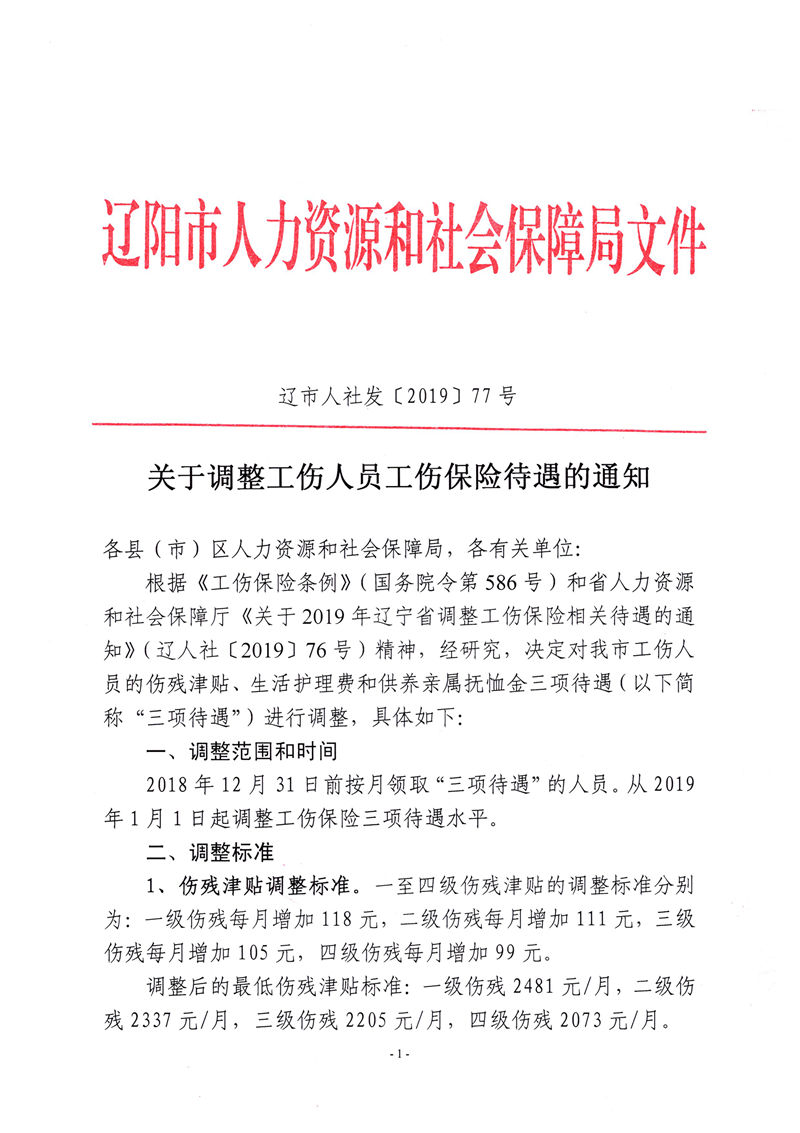 辽阳市人力资源和社会保障局文件

辽市人社发〔2019〕77号

关于调整工伤人员工伤保险待遇的通知

各县（市）区人力资源和社会保障局，各有关单位:

根据《工伤保险条例》（国务院令第586号）和省人力资源和社会保障厅《关于2019年辽宁省调整工伤保险相关待遇的通知》（辽人社〔2019〕76号）精神，经研究，决定对我市工伤人员的伤残津贴、生活护理费和供养亲属抚恤金三项待遇（以下简称“三项待遇”）进行调整，具体如下:

一、调整范围和时间

2018年12月31日前按月领取“三项待遇”的人员。从2019年1月1日起调整工伤保险三项待遇水平。

二、调整标准

1、伤残津贴调整标准。一至四级伤残津贴的调整标准分别为：一级伤残每月增加118元，二级伤残每月增加111元，三级伤残每月增加105元，四级伤残每月增加99元。

调整后的最低伤残津贴标准：一级伤残2481元/月，二级伤残2337元/月，三级伤残2205元/月，四级伤残2073元/月。

-1-